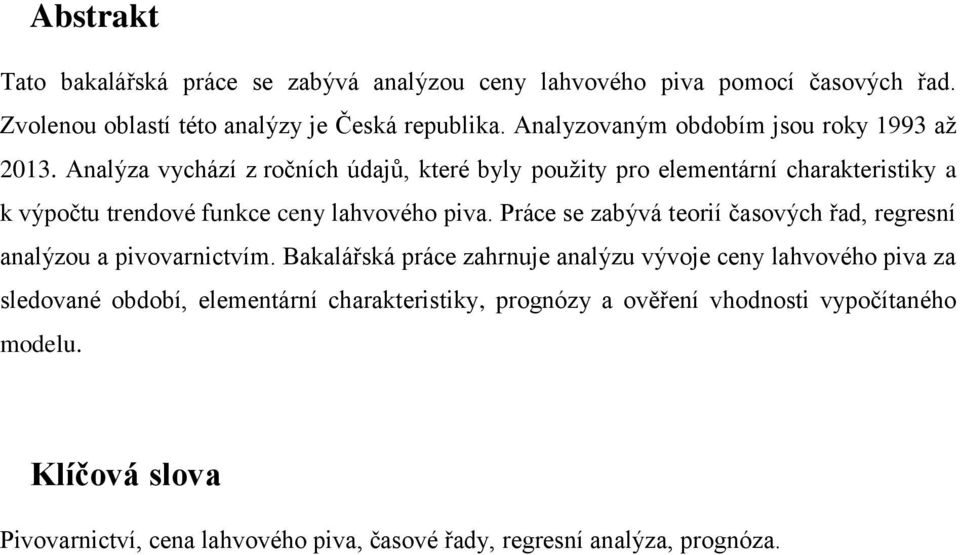 Abstrakt

Tato bakalářská práce se zabývá analýzou ceny lahvového piva pomocí časových řad. Zvolenou oblastí této analýzy je Česká republika. Analyzovaným obdobím jsou roky 1993 až 2013. Analýza vychází z ročních údajů, které byly použity pro elementární charakteristiky a k výpočtu trendové funkce ceny lahvového piva. Práce se zabývá teorií časových řad, regresní analýzou a pivovarnictvím. Bakalářská práce zahrnuje analýzu vývoje ceny lahvového piva za sledované období, elementární charakteristiky, prognózy a ověření vhodnosti vypočítaného modelu.

Klíčová slova

Pivovarnictví, cena lahvového piva, časové řady, regresní analýza, prognóza.